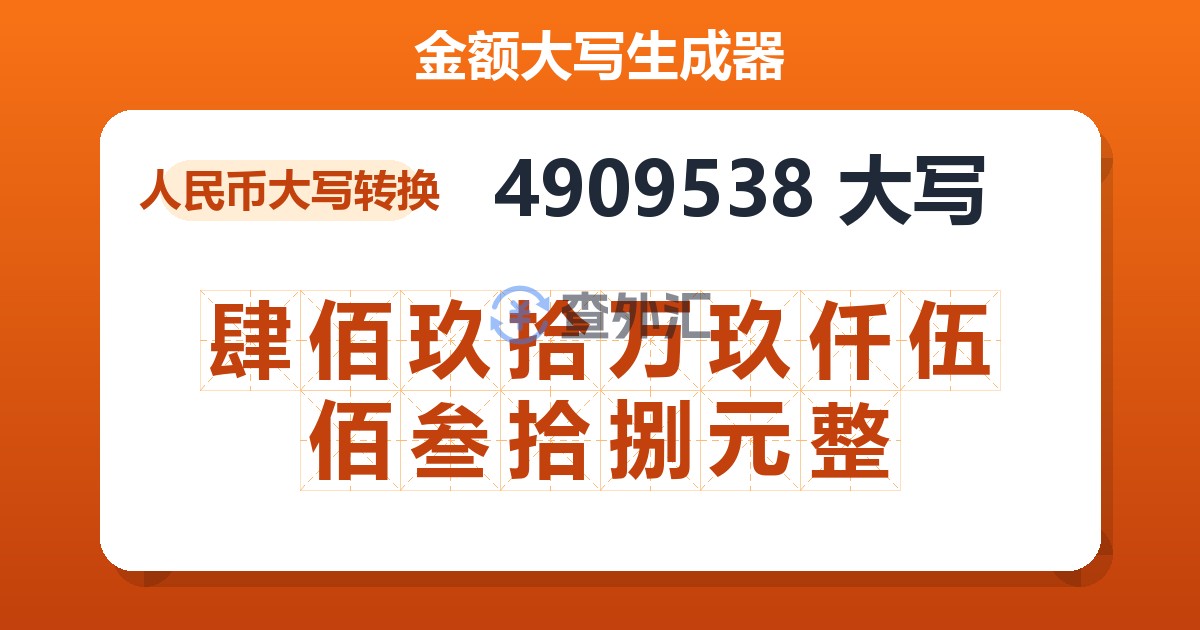 金额大写生成器

人民币大写转换

4909538 大写

查外汇

肆佰玖拾万玖仟伍佰叁拾捌元整